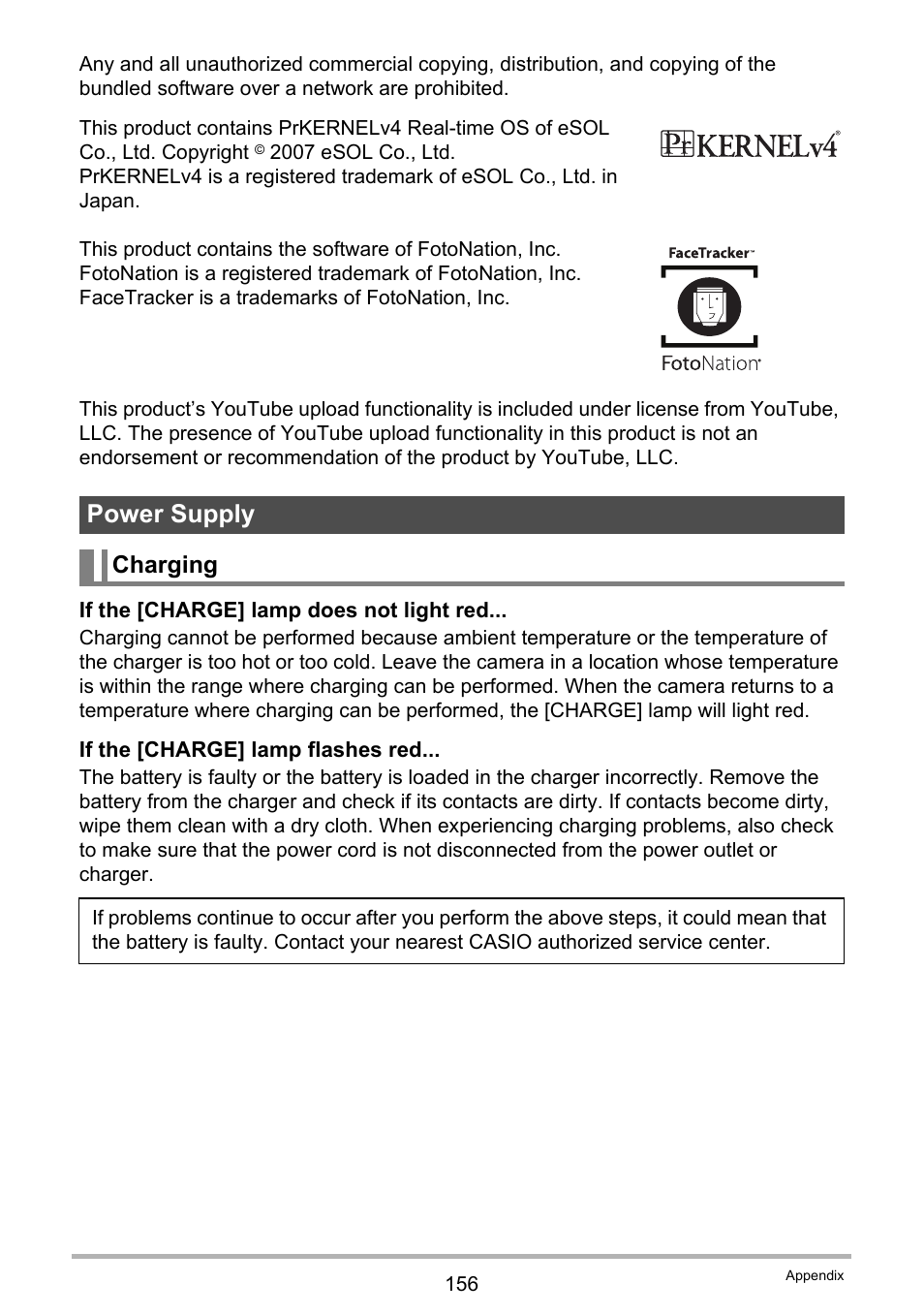 Any and all unauthorized commercial copying, distribution, and copying of the bundled software over a network are prohibited.

This product contains PrKERNELv4 Real-time OS of eSOL Co., Ltd. Copyright © 2007 eSOL Co., Ltd.
PrKERNELv4 is a registered trademark of eSOL Co., Ltd. in Japan.

PrKERNELv4®

This product contains the software of FotoNation, Inc.
FotoNation is a registered trademark of FotoNation, Inc.
FaceTracker is a trademarks of FotoNation, Inc.

FaceTracker™

FotoNation®

This product's YouTube upload functionality is included under license from YouTube, LLC. The presence of YouTube upload functionality in this product is not an endorsement or recommendation of the product by YouTube, LLC.

Power Supply

Charging

If the [CHARGE] lamp does not light red...

Charging cannot be performed because ambient temperature or the temperature of the charger is too hot or too cold. Leave the camera in a location whose temperature is within the range where charging can be performed. When the camera returns to a temperature where charging can be performed, the [CHARGE] lamp will light red.

If the [CHARGE] lamp flashes red...

The battery is faulty or the battery is loaded in the charger incorrectly. Remove the battery from the charger and check if its contacts are dirty. If contacts become dirty, wipe them clean with a dry cloth. When experiencing charging problems, also check to make sure that the power cord is not disconnected from the power outlet or charger.

If problems continue to occur after you perform the above steps, it could mean that the battery is faulty. Contact your nearest CASIO authorized service center.

156

Appendix